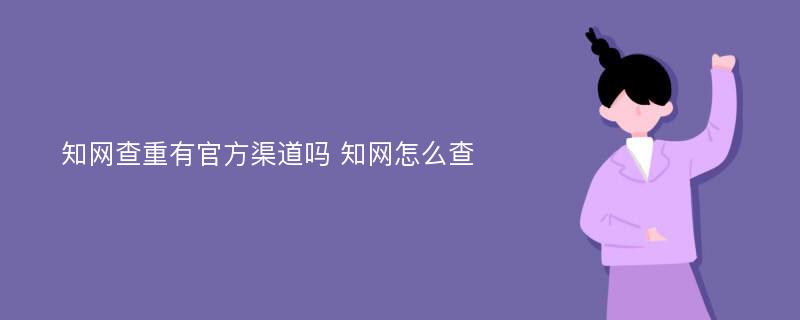 知网查重有官方渠道吗 知网怎么查